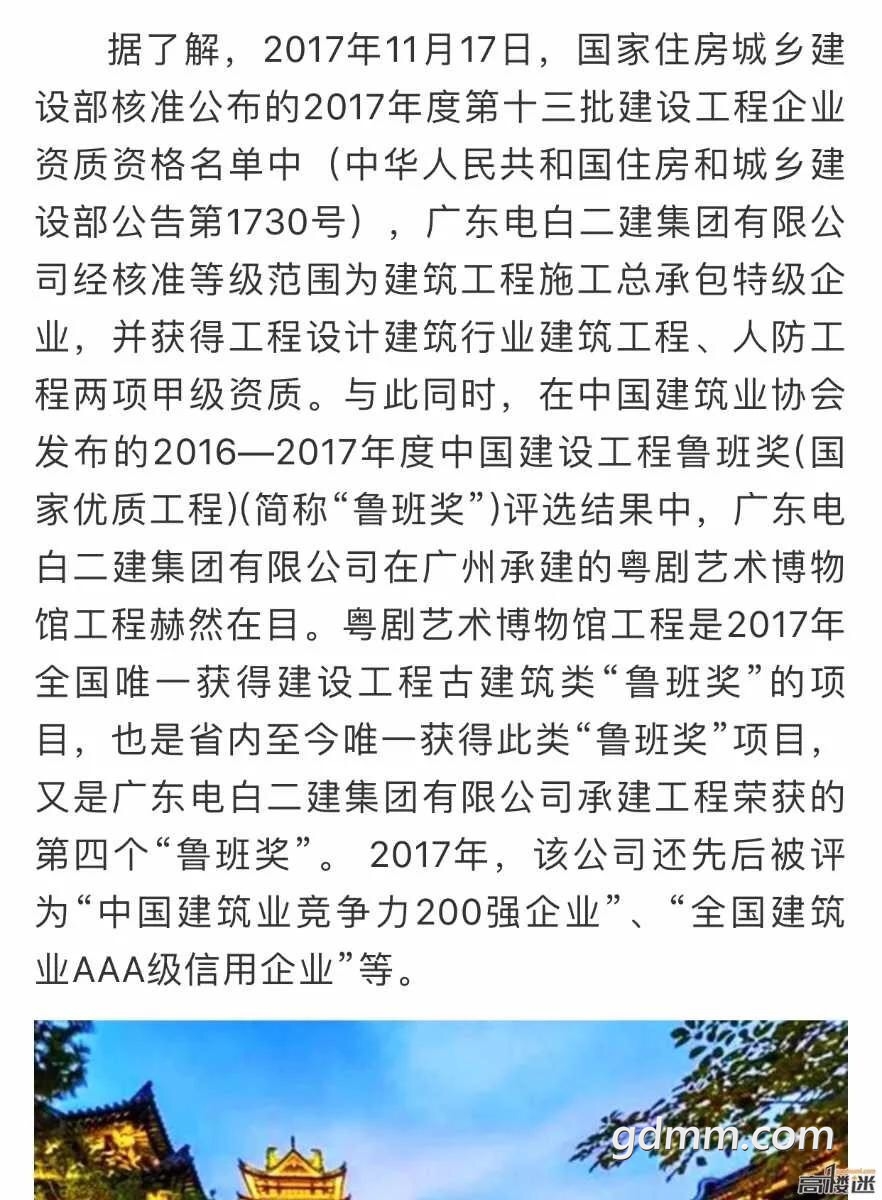 据了解，2017年11月17日，国家住房城乡建设部核准公布的2017年度第十三批建设工程企业资质资格名单中（中华人民共和国住房和城乡建设部公告第1730号），广东电白二建集团有限公司经核准等级范围为建筑工程施工总承包特级企业，并获得工程设计建筑行业建筑工程、人防工程两项甲级资质。与此同时，在中国建筑业协会发布的2016—2017年度中国建设工程鲁班奖(国家优质工程)(简称“鲁班奖”)评选结果中，广东电白二建集团有限公司在广州承建的粤剧艺术博物馆工程赫然在目。粤剧艺术博物馆工程是2017年全国唯一获得建设工程古建筑类“鲁班奖”的项目，也是省内至今唯一获得此类“鲁班奖”项目，又是广东电白二建集团有限公司承建工程荣获的第四个“鲁班奖”。 2017年，该公司还先后被评为“中国建筑业竞争力200强企业”、“全国建筑业AAA级信用企业”等。

gdmm.com
高楼迷